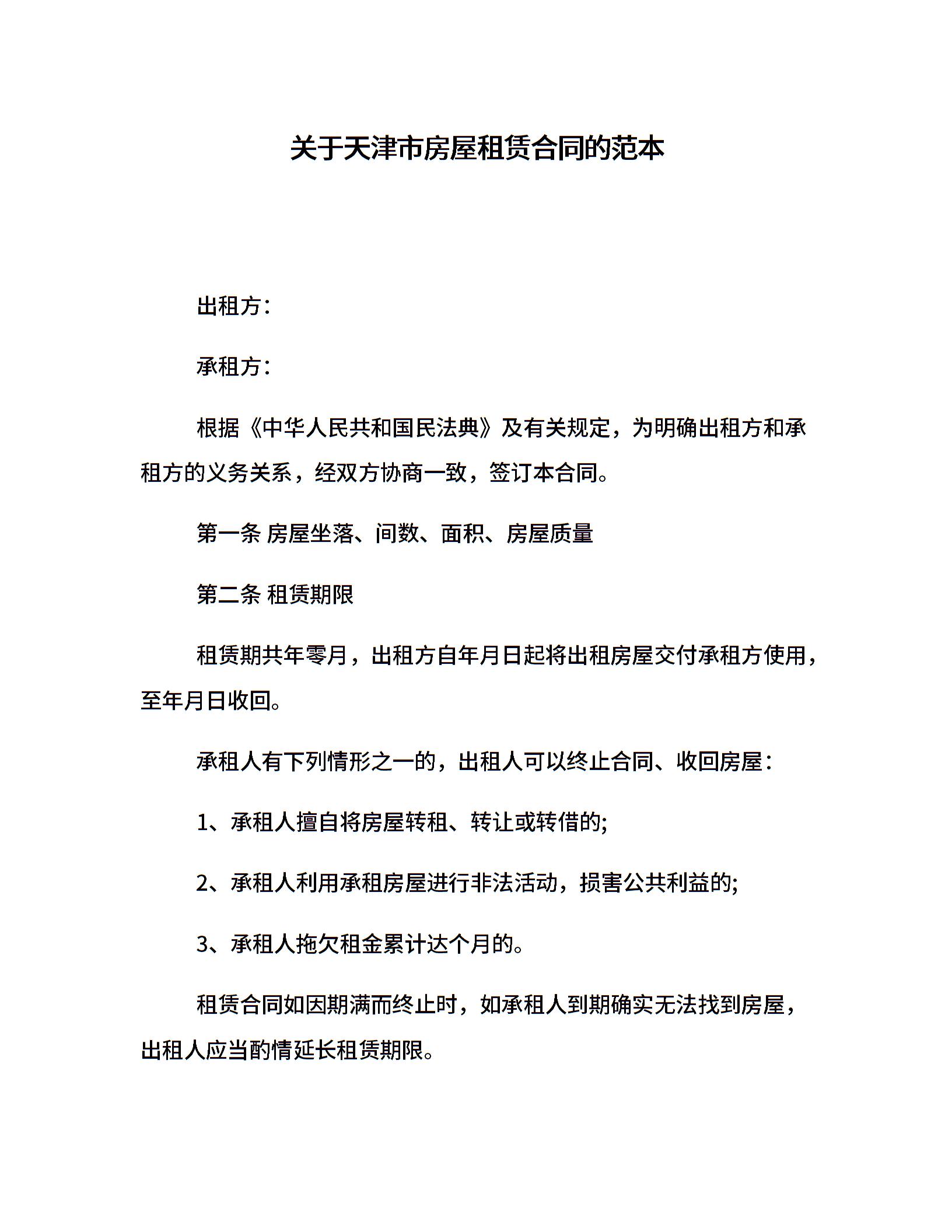 关于天津市房屋租赁合同的范本

出租方：

承租方：

根据《中华人民共和国民法典》及有关规定，为明确出租方和承租方的义务关系，经双方协商一致，签订本合同。

第一条 房屋坐落、间数、面积、房屋质量

第二条 租赁期限

租赁期共年零月，出租方自年月日起将出租房屋交付承租方使用，至年月日收回。

承租人有下列情形之一的，出租人可以终止合同、收回房屋：

1、承租人擅自将房屋转租、转让或转借的;

2、承租人利用承租房屋进行非法活动，损害公共利益的;

3、承租人拖欠租金累计达个月的。

租赁合同如因期满而终止时，如承租人到期确实无法找到房屋，出租人应当酌情延长租赁期限。